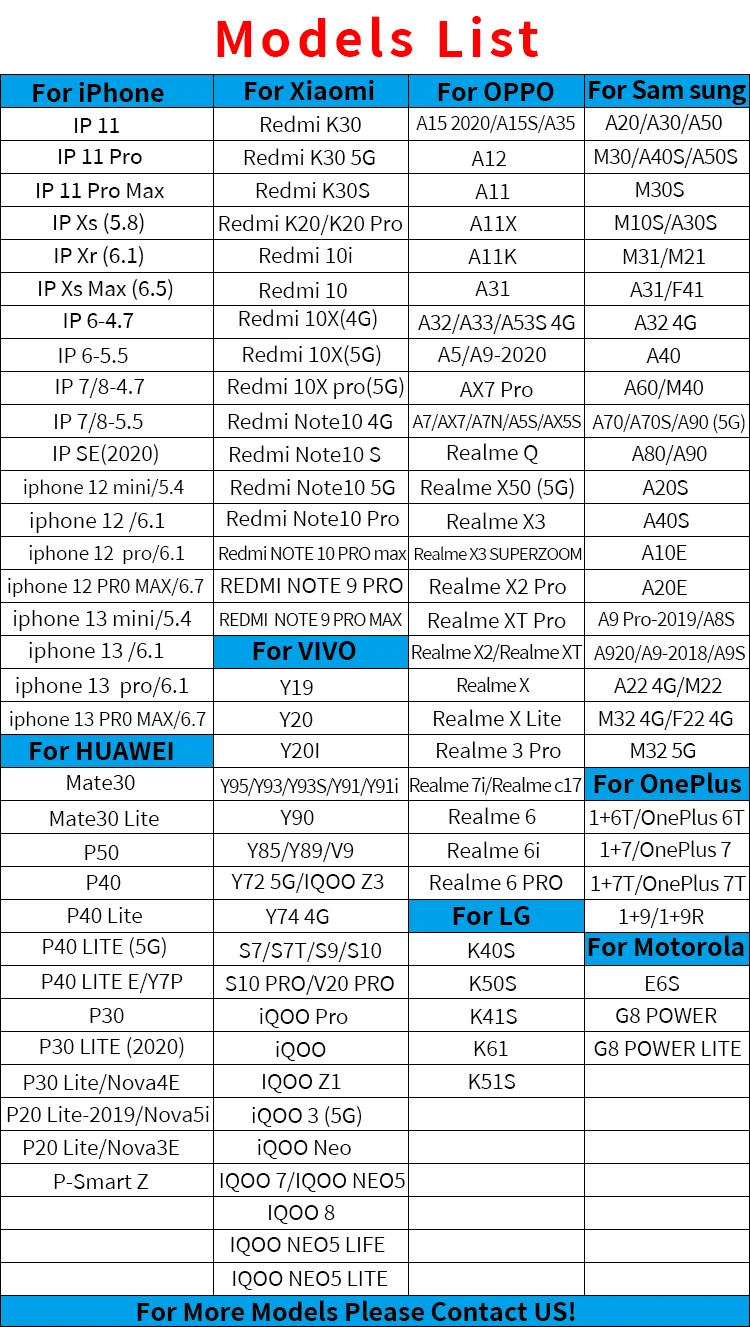 Models List

| For iPhone | For Xiaomi | For OPPO | For Sam sung |
|---|---|---|---|
| IP 11 | Redmi K30 | A15 2020/A15S/A35 | A20/A30/A50 |
| IP 11 Pro | Redmi K30 5G | A12 | M30/A40S/A50S |
| IP 11 Pro Max | Redmi K30S | A11 | M30S |
| IP Xs (5.8) | Redmi K20/K20 Pro | A11X | M10S/A30S |
| IP Xr (6.1) | Redmi 10i | A11K | M31/M21 |
| IP Xs Max (6.5) | Redmi 10 | A31 | A31/F41 |
| IP 6-4.7 | Redmi 10X(4G) | A32/A33/A53S 4G | A32 4G |
| IP 6-5.5 | Redmi 10X(5G) | A5/A9-2020 | A40 |
| IP 7/8-4.7 | Redmi 10X pro(5G) | AX7 Pro | A60/M40 |
| IP 7/8-5.5 | Redmi Note10 4G | A7/AX7/A7N/A5S/AX5S | A70/A70S/A90 (5G) |
| IP SE(2020) | Redmi Note10 S | Realme Q | A80/A90 |
| iphone 12 mini/5.4 | Redmi Note10 5G | Realme X50 (5G) | A20S |
| iphone 12 /6.1 | Redmi Note10 Pro | Realme X3 | A40S |
| iphone 12 pro/6.1 | Redmi NOTE 10 PRO max | Realme X3 SUPERZOOM | A10E |
| iphone 12 PR0 MAX/6.7 | REDMI NOTE 9 PRO | Realme X2 Pro | A20E |
| iphone 13 mini/5.4 | REDMI NOTE 9 PRO MAX | Realme XT Pro | A9 Pro-2019/A8S |
| iphone 13 /6.1 | For VIVO | Realme X2/Realme XT | A920/A9-2018/A9S |
| iphone 13 pro/6.1 | Y19 | Realme X | A22 4G/M22 |
| iphone 13 PR0 MAX/6.7 | Y20 | Realme X Lite | M32 4G/F22 4G |
| For HUAWEI | Y20I | Realme 3 Pro | M32 5G |
| Mate30 | Y95/Y93/Y93S/Y91/Y91i | Realme 7i/Realme c17 | For OnePlus |
| Mate30 Lite | Y90 | Realme 6 | 1+6T/OnePlus 6T |
| P50 | Y85/Y89/V9 | Realme 6i | 1+7/OnePlus 7 |
| P40 | Y72 5G/IQOO Z3 | Realme 6 PRO | 1+7T/OnePlus 7T |
| P40 Lite | Y74 4G | For LG | 1+9/1+9R |
| P40 LITE (5G) | S7/S7T/S9/S10 | K40S | For Motorola |
| P40 LITE E/Y7P | S10 PRO/V20 PRO | K50S | E6S |
| P30 | iQOO Pro | K41S | G8 POWER |
| P30 LITE (2020) | iQOO | K61 | G8 POWER LITE |
| P30 Lite/Nova4E | IQOO Z1 | K51S | |
| P20 Lite-2019/Nova5i | iQOO 3 (5G) | | |
| P20 Lite/Nova3E | iQOO Neo | | |
| P-Smart Z | IQOO 7/IQOO NEO5 | | |
| | IQOO 8 | | |
| | IQOO NEO5 LIFE | | |
| | IQOO NEO5 LITE | | |

For More Models Please Contact US!